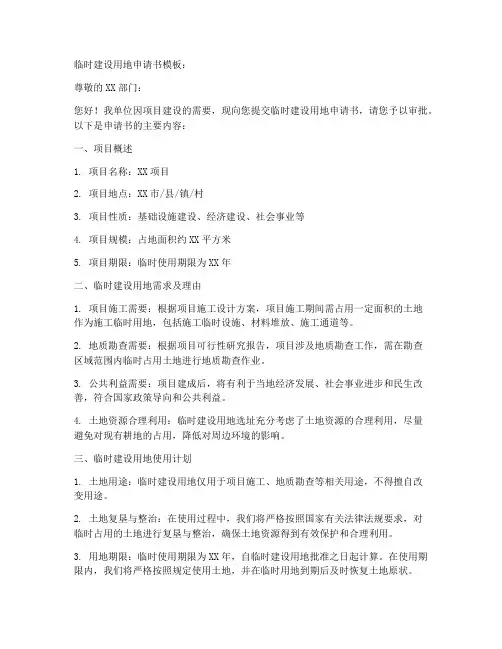 临时建设用地申请书模板：

尊敬的XX部门：

您好！我单位因项目建设的需要，现向您提交临时建设用地申请书，请您予以审批。以下是申请书的主要内容：

一、项目概述

1. 项目名称：XX项目

2. 项目地点：XX市/县/镇/村

3. 项目性质：基础设施建设、经济建设、社会事业等

4. 项目规模：占地面积约XX平方米

5. 项目期限：临时使用期限为XX年

二、临时建设用地需求及理由

1. 项目施工需要：根据项目施工设计方案，项目施工期间需占用一定面积的土地作为施工临时用地，包括施工临时设施、材料堆放、施工通道等。

2. 地质勘查需要：根据项目可行性研究报告，项目涉及地质勘查工作，需在勘查区域范围内临时占用土地进行地质勘查作业。

3. 公共利益需要：项目建成后，将有利于当地经济发展、社会事业进步和民生改善，符合国家政策导向和公共利益。

4. 土地资源合理利用：临时建设用地选址充分考虑了土地资源的合理利用，尽量避免对现有耕地的占用，降低对周边环境的影响。

三、临时建设用地使用计划

1. 土地用途：临时建设用地仅用于项目施工、地质勘查等相关用途，不得擅自改变用途。

2. 土地复垦与整治：在使用过程中，我们将严格按照国家有关法律法规要求，对临时占用的土地进行复垦与整治，确保土地资源得到有效保护和合理利用。

3. 用地期限：临时使用期限为XX年，自临时建设用地批准之日起计算。在使用期限内，我们将严格按照规定使用土地，并在临时用地到期后及时恢复土地原状。